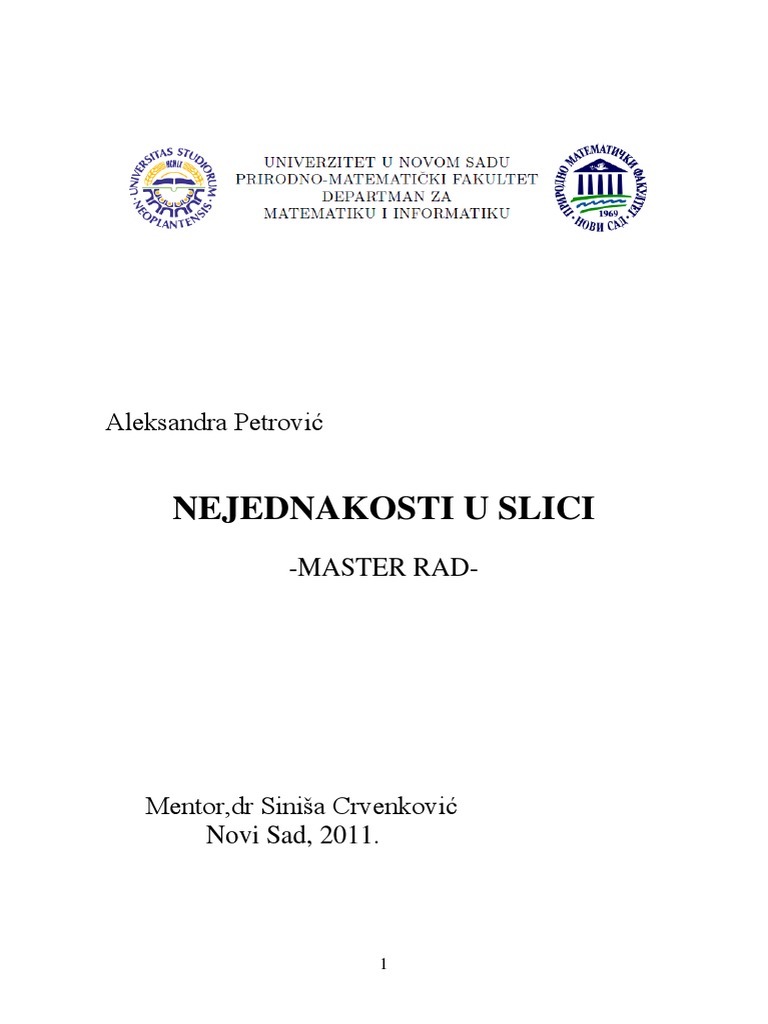 UNIVERSITAS STUDIORUM NEOPLANTENSIS

UNIVERZITET U NOVOM SADU
PRIRODNO-MATEMATIČKI FAKULTET
DEPARTMAN ZA
MATEMATIKU I INFORMATIKU

ПРИРОДНО МАТЕМАТИЧКИ ФАКУЛТЕТ НОВИ САД 1969

Aleksandra Petrović

NEJEDNAKOSTI U SLICI

-MASTER RAD-

Mentor,dr Siniša Crvenković
Novi Sad, 2011.

1